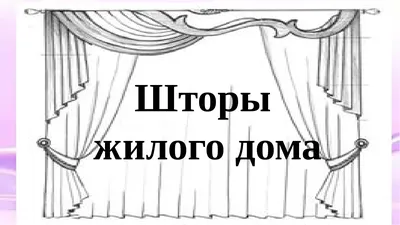 Шторы
жилого дома